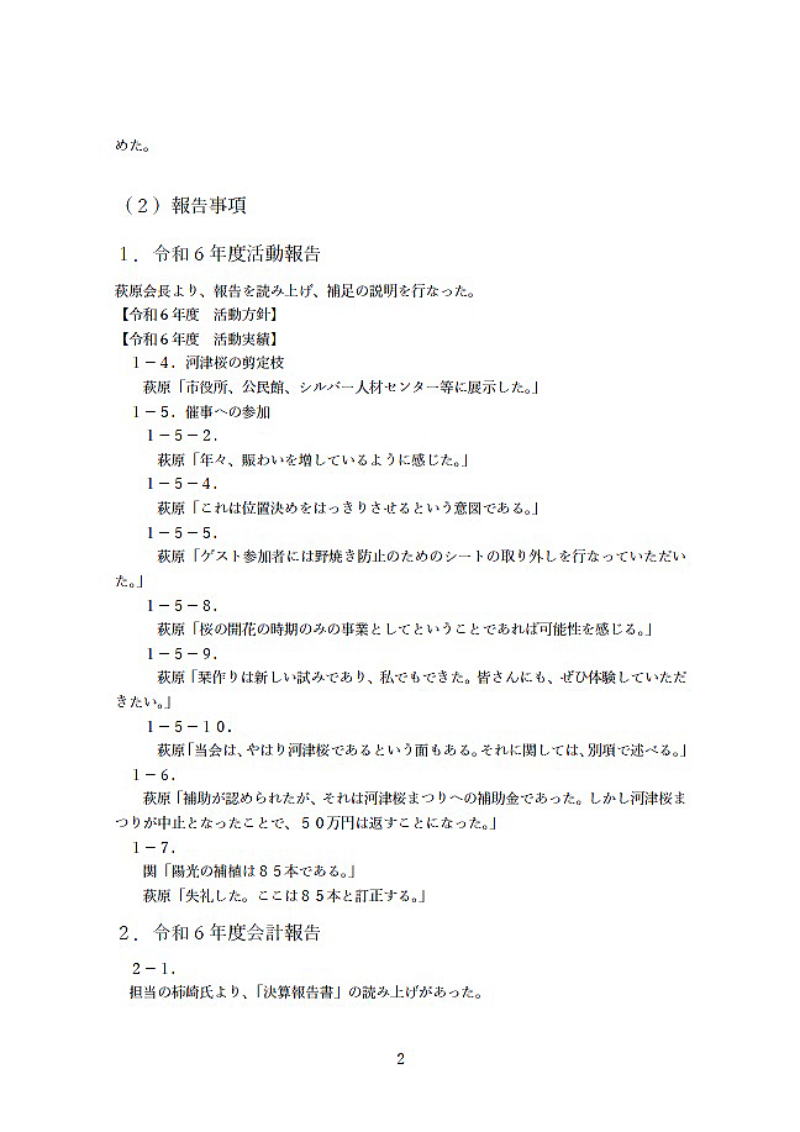 めた。

（２）報告事項

１．令和６年度活動報告

荻原会長より、報告を読み上げ、補足の説明を行なった。
【令和６年度　活動方針】
【令和６年度　活動実績】
１－４．河津桜の剪定枝
荻原「市役所、公民館、シルバー人材センター等に展示した。」
１－５．催事への参加
１－５－２．
荻原「年々、賑わいを増しているように感じた。」
１－５－４．
荻原「これは位置決めをはっきりさせるという意図である。」
１－５－５．
荻原「ゲスト参加者には野焼き防止のためのシートの取り外しを行なっていただいた。」
１－５－８．
荻原「桜の開花の時期のみの事業としてということであれば可能性を感じる。」
１－５－９．
荻原「栞作りは新しい試みであり、私でもできた。皆さんにも、ぜひ体験していただきたい。」
１－５－１０．
荻原「当会は、やはり河津桜であるという面もある。それに関しては、別項で述べる。」
１－６．
荻原「補助が認められたが、それは河津桜まつりへの補助金であった。しかし河津桜まつりが中止となったことで、５０万円は返すことになった。」
１－７．
関「陽光の補植は８５本である。」
荻原「失礼した。ここは８５本と訂正する。」

２．令和６年度会計報告

２－１．
担当の柿崎氏より、「決算報告書」の読み上げがあった。

2